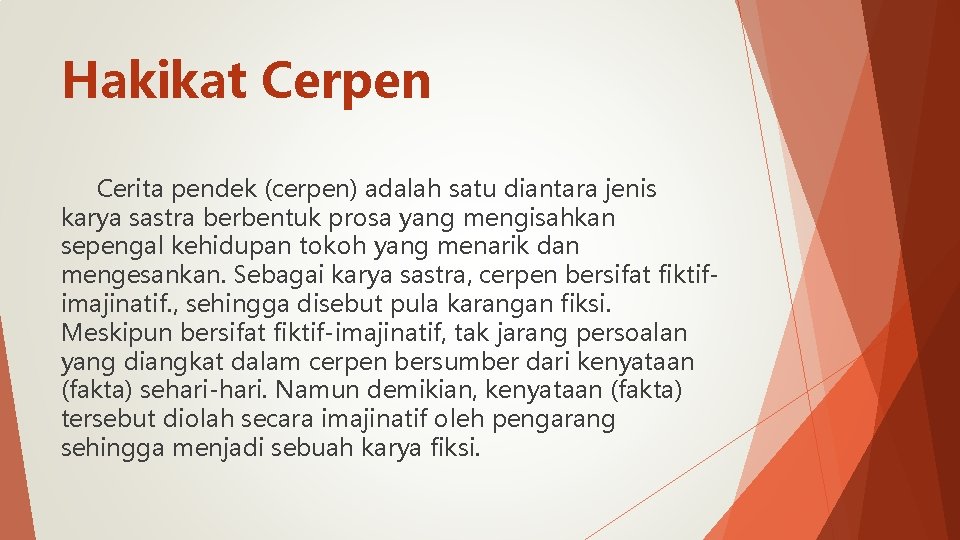 Hakikat Cerpen

Cerita pendek (cerpen) adalah satu diantara jenis karya sastra berbentuk prosa yang mengisahkan sepengal kehidupan tokoh yang menarik dan mengesankan. Sebagai karya sastra, cerpen bersifat fiktif-imajinatif., sehingga disebut pula karangan fiksi. Meskipun bersifat fiktif-imajinatif, tak jarang persoalan yang diangkat dalam cerpen bersumber dari kenyataan (fakta) sehari-hari. Namun demikian, kenyataan (fakta) tersebut diolah secara imajinatif oleh pengarang sehingga menjadi sebuah karya fiksi.